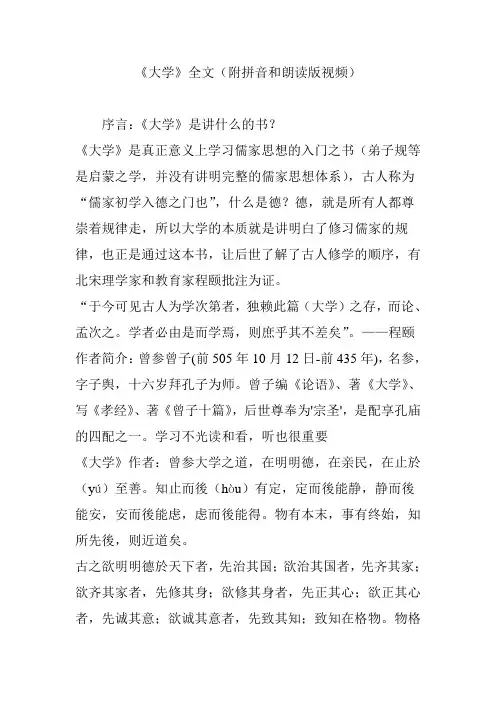 《大学》全文（附拼音和朗读版视频）

序言：《大学》是讲什么的书？
《大学》是真正意义上学习儒家思想的入门之书（弟子规等是启蒙之学，并没有讲明完整的儒家思想体系），古人称为“儒家初学入德之门也”，什么是德？德，就是所有人都尊崇着规律走，所以大学的本质就是讲明白了修习儒家的规律，也正是通过这本书，让后世了解了古人修学的顺序，有北宋理学家和教育家程颐批注为证。
“于今可见古人为学次第者，独赖此篇（大学）之存，而论、孟次之。学者必由是而学焉，则庶乎其不差矣”。——程颐
作者简介：曾参曾子(前 505 年 10 月 12 日-前 435 年)，名参，字子舆，十六岁拜孔子为师。曾子编《论语》、著《大学》、写《孝经》、著《曾子十篇》，后世尊奉为'宗圣'，是配享孔庙的四配之一。学习不光读和看，听也很重要
《大学》作者：曾参大学之道，在明明德，在亲民，在止於（yú）至善。知止而後（hòu）有定，定而後能静，静而後能安，安而後能虑，虑而後能得。物有本末，事有终始，知所先後，则近道矣。
古之欲明明德於天下者，先治其国；欲治其国者，先齐其家；欲齐其家者，先修其身；欲修其身者，先正其心；欲正其心者，先诚其意；欲诚其意者，先致其知；致知在格物。物格